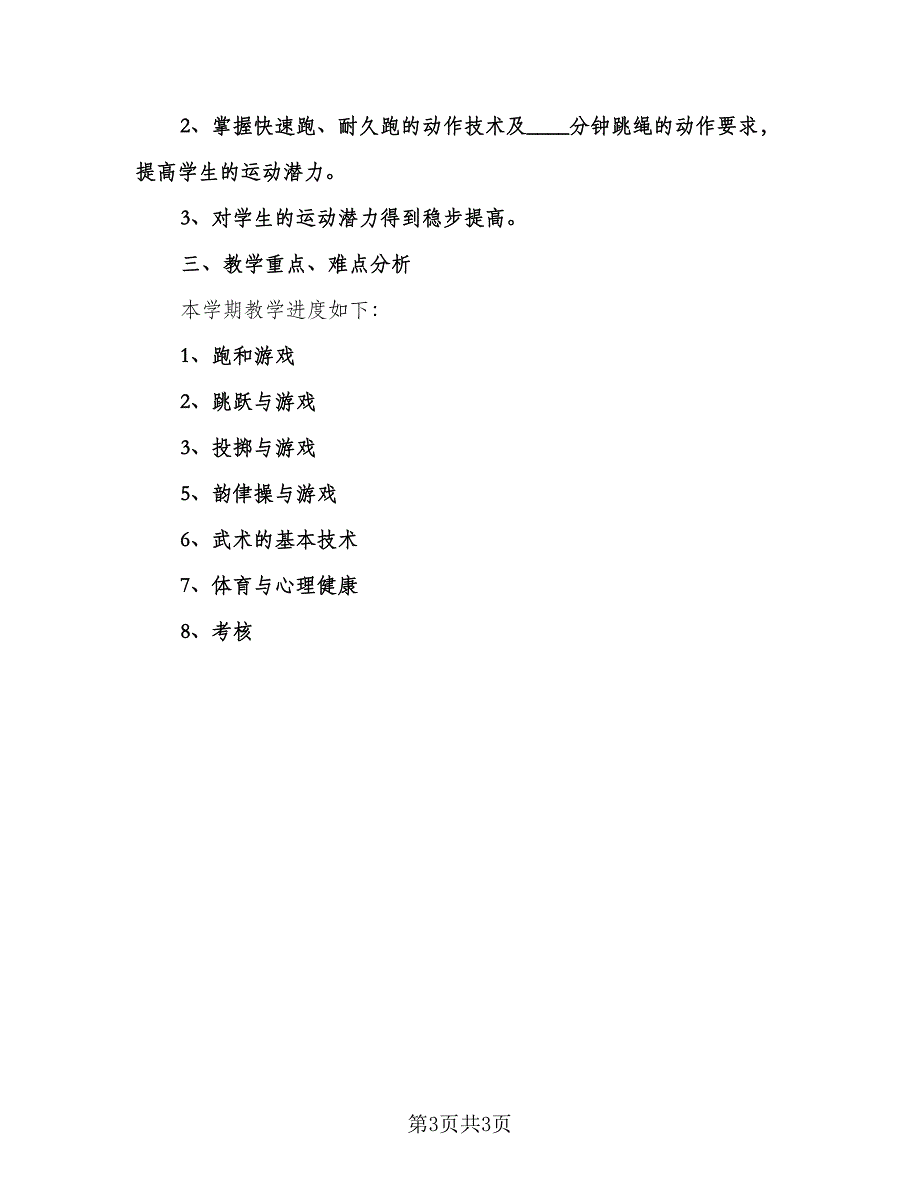 2、掌握快速跑、耐久跑的动作技术及____分钟跳绳的动作要求，提高学生的运动潜力。

3、对学生的运动潜力得到稳步提高。

三、教学重点、难点分析

本学期教学进度如下:

1、跑和游戏

2、跳跃与游戏

3、投掷与游戏

5、韵律操与游戏

6、武术的基本技术

7、体育与心理健康

8、考核

第3页共3页